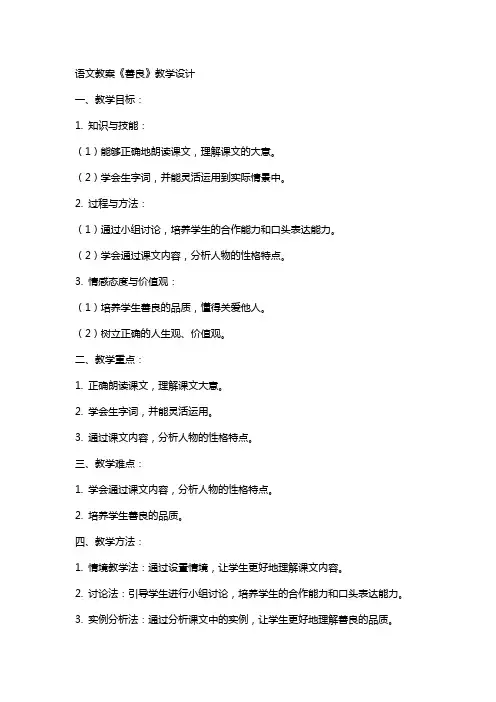 语文教案《善良》教学设计

一、教学目标：

1. 知识与技能：

（1）能够正确地朗读课文，理解课文的大意。

（2）学会生字词，并能灵活运用到实际情景中。

2. 过程与方法：

（1）通过小组讨论，培养学生的合作能力和口头表达能力。

（2）学会通过课文内容，分析人物的性格特点。

3. 情感态度与价值观：

（1）培养学生善良的品质，懂得关爱他人。

（2）树立正确的人生观、价值观。

二、教学重点：

1. 正确朗读课文，理解课文大意。

2. 学会生字词，并能灵活运用。

3. 通过课文内容，分析人物的性格特点。

三、教学难点：

1. 学会通过课文内容，分析人物的性格特点。

2. 培养学生善良的品质。

四、教学方法：

1. 情境教学法：通过设置情境，让学生更好地理解课文内容。

2. 讨论法：引导学生进行小组讨论，培养学生的合作能力和口头表达能力。

3. 实例分析法：通过分析课文中的实例，让学生更好地理解善良的品质。